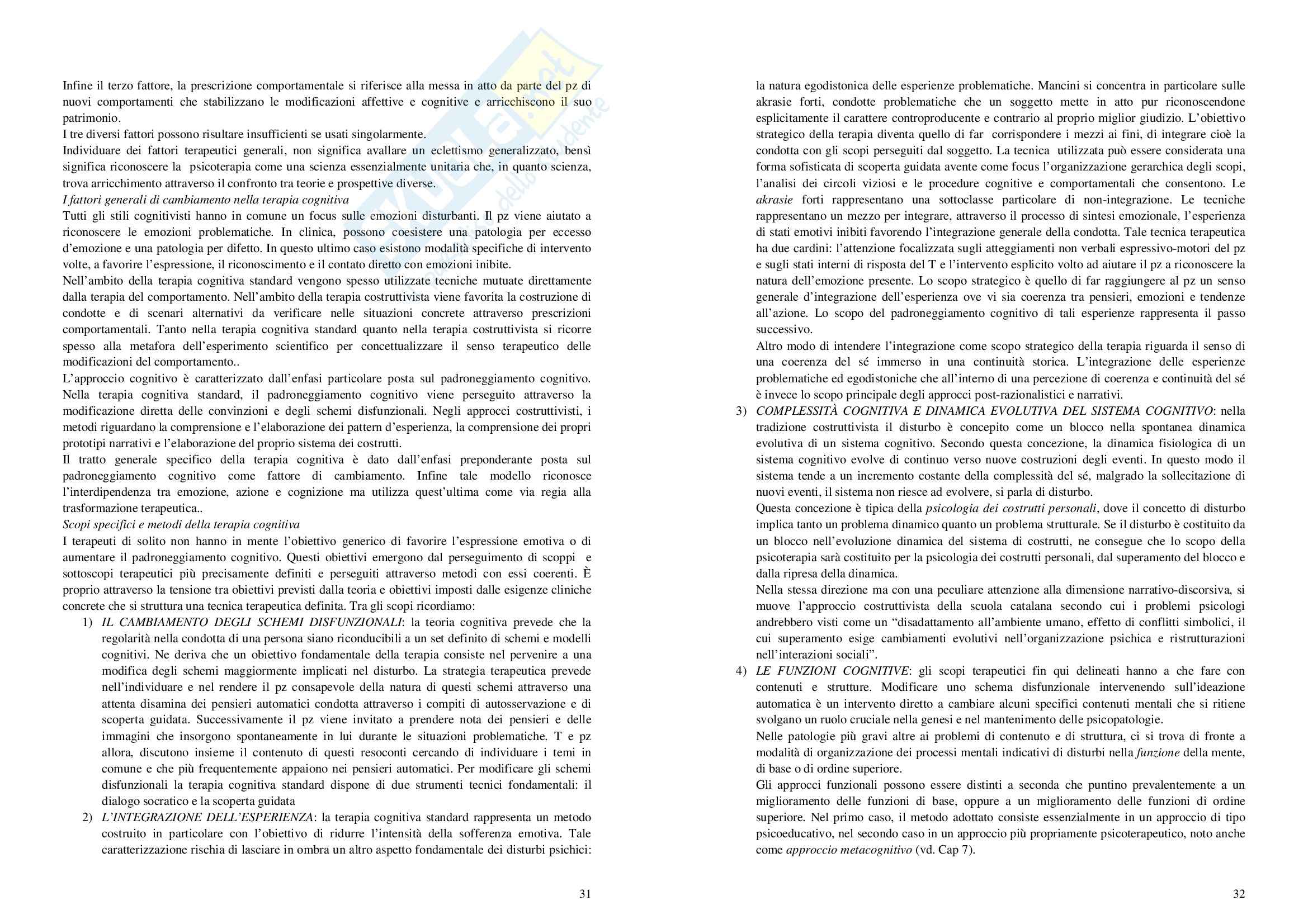 Infine il terzo fattore, la prescrizione comportamentale si riferisce alla messa in atto da parte del pz di nuovi comportamenti che stabilizzano le modificazioni affettive e cognitive e arricchiscono il suo patrimonio.
I tre diversi fattori possono risultare insufficienti se usati singolarmente.
Individuare dei fattori terapeutici generali, non significa avallare un eclettismo generalizzato, bensì significa riconoscere la psicoterapia come una scienza essenzialmente unitaria che, in quanto scienza, trova arricchimento attraverso il confronto tra teorie e prospettive diverse.
I fattori generali di cambiamento nella terapia cognitiva
Tutti gli stili cognitivisti hanno in comune un focus sulle emozioni disturbanti. Il pz viene aiutato a riconoscere le emozioni problematiche. In clinica, possono coesistere una patologia per eccesso d'emozione e una patologia per difetto. In questo ultimo caso esistono modalità specifiche di intervento volte, a favorire l'espressione, il riconoscimento e il contato diretto con emozioni inibite.
Nell'ambito della terapia cognitiva standard vengono spesso utilizzate tecniche mutuate direttamente dalla terapia del comportamento. Nell'ambito della terapia costruttivista viene favorita la costruzione di condotte e di scenari alternativi da verificare nelle situazioni concrete attraverso prescrizioni comportamentali. Tanto nella terapia cognitiva standard quanto nella terapia costruttivista si ricorre spesso alla metafora dell'esperimento scientifico per concettualizzare il senso terapeutico delle modificazioni del comportamento..
L'approccio cognitivo è caratterizzato dall'enfasi particolare posta sul padroneggiamento cognitivo. Nella terapia cognitiva standard, il padroneggiamento cognitivo viene perseguito attraverso la modificazione diretta delle convinzioni e degli schemi disfunzionali. Negli approcci costruttivisti, i metodi riguardano la comprensione e l'elaborazione dei pattern d'esperienza, la comprensione dei propri prototipi narrativi e l'elaborazione del proprio sistema dei costrutti.
Il tratto generale specifico della terapia cognitiva è dato dall'enfasi preponderante posta sul padroneggiamento cognitivo come fattore di cambiamento. Infine tale modello riconosce l'interdipendenza tra emozione, azione e cognizione ma utilizza quest'ultima come via regia alla trasformazione terapeutica..
Scopi specifici e metodi della terapia cognitiva
I terapeuti di solito non hanno in mente l'obiettivo generico di favorire l'espressione emotiva o di aumentare il padroneggiamento cognitivo. Questi obiettivi emergono dal perseguimento di scoppi e sottoscopi terapeutici più precisamente definiti e perseguiti attraverso metodi con essi coerenti. È proprio attraverso la tensione tra obiettivi previsti dalla teoria e obiettivi imposti dalle esigenze cliniche concrete che si struttura una tecnica terapeutica definita. Tra gli scopi ricordiamo:
1) IL CAMBIAMENTO DEGLI SCHEMI DISFUNZIONALI: la teoria cognitiva prevede che la regolarità nella condotta di una persona siano riconducibili a un set definito di schemi e modelli cognitivi. Ne deriva che un obiettivo fondamentale della terapia consiste nel pervenire a una modifica degli schemi maggiormente implicati nel disturbo. La strategia terapeutica prevede nell'individuare e nel rendere il pz consapevole della natura di questi schemi attraverso una attenta disamina dei pensieri automatici condotta attraverso i compiti di autosservazione e di scoperta guidata. Successivamente il pz viene invitato a prendere nota dei pensieri e delle immagini che insorgono spontaneamente in lui durante le situazioni problematiche. T e pz allora, discutono insieme il contenuto di questi resoconti cercando di individuare i temi in comune e che più frequentemente appaiono nei pensieri automatici. Per modificare gli schemi disfunzionali la terapia cognitiva standard dispone di due strumenti tecnici fondamentali: il dialogo socratico e la scoperta guidata
2) L'INTEGRAZIONE DELL'ESPERIENZA: la terapia cognitiva standard rappresenta un metodo costruito in particolare con l'obiettivo di ridurre l'intensità della sofferenza emotiva. Tale caratterizzazione rischia di lasciare in ombra un altro aspetto fondamentale dei disturbi psichici:

31

la natura egodistonica delle esperienze problematiche. Mancini si concentra in particolare sulle akrasie forti, condotte problematiche che un soggetto mette in atto pur riconoscendone esplicitamente il carattere controproducente e contrario al proprio miglior giudizio. L'obiettivo strategico della terapia diventa quello di far corrispondere i mezzi ai fini, di integrare cioè la condotta con gli scopi perseguiti dal soggetto. La tecnica utilizzata può essere considerata una forma sofisticata di scoperta guidata avente come focus l'organizzazione gerarchica degli scopi, l'analisi dei circoli viziosi e le procedure cognitive e comportamentali che consentono. Le akrasie forti rappresentano una sottoclasse particolare di non-integrazione. Le tecniche rappresentano un mezzo per integrare, attraverso il processo di sintesi emozionale, l'esperienza di stati emotivi inibiti favorendo l'integrazione generale della condotta. Tale tecnica terapeutica ha due cardini: l'attenzione focalizzata sugli atteggiamenti non verbali espressivo-motori del pz e sugli stati interni di risposta del T e l'intervento esplicito volto ad aiutare il pz a riconoscere la natura dell'emozione presente. Lo scopo strategico è quello di far raggiungere al pz un senso generale d'integrazione dell'esperienza ove vi sia coerenza tra pensieri, emozioni e tendenze all'azione. Lo scopo del padroneggiamento cognitivo di tali esperienze rappresenta il passo successivo.
Altro modo di intendere l'integrazione come scopo strategico della terapia riguarda il senso di una coerenza del sé immerso in una continuità storica. L'integrazione delle esperienze problematiche ed egodistoniche che all'interno di una percezione di coerenza e continuità del sé è invece lo scopo principale degli approcci post-razionalistici e narrativi.
3) COMPLESSITÀ COGNITIVA E DINAMICA EVOLUTIVA DEL SISTEMA COGNITIVO: nella tradizione costruttivista il disturbo è concepito come un blocco nella spontanea dinamica evolutiva di un sistema cognitivo. Secondo questa concezione, la dinamica fisiologica di un sistema cognitivo evolve di continuo verso nuove costruzioni degli eventi. In questo modo il sistema tende a un incremento costante della complessità del sé, malgrado la sollecitazione di nuovi eventi, il sistema non riesce ad evolvere, si parla di disturbo.
Questa concezione è tipica della psicologia dei costrutti personali, dove il concetto di disturbo implica tanto un problema dinamico quanto un problema strutturale. Se il disturbo è costituito da un blocco nell'evoluzione dinamica del sistema di costrutti, ne consegue che lo scopo della psicoterapia sarà costituito per la psicologia dei costrutti personali, dal superamento del blocco e dalla ripresa della dinamica.
Nella stessa direzione ma con una peculiare attenzione alla dimensione narrativo-discorsiva, si muove l'approccio costruttivista della scuola catalana secondo cui i problemi psicologi andrebbero visti come un "disadattamento all'ambiente umano, effetto di conflitti simbolici, il cui superamento esige cambiamenti evolutivi nell'organizzazione psichica e ristrutturazioni nell'interazioni sociali".
4) LE FUNZIONI COGNITIVE: gli scopi terapeutici fin qui delineati hanno a che fare con contenuti e strutture. Modificare uno schema disfunzionale intervenendo sull'ideazione automatica è un intervento diretto a cambiare alcuni specifici contenuti mentali che si ritiene svolgano un ruolo cruciale nella genesi e nel mantenimento delle psicopatologie.
Nelle patologie più gravi altre ai problemi di contenuto e di struttura, ci si trova di fronte a modalità di organizzazione dei processi mentali indicativi di disturbi nella funzione della mente, di base o di ordine superiore.
Gli approcci funzionali possono essere distinti a seconda che puntino prevalentemente a un miglioramento delle funzioni di base, oppure a un miglioramento delle funzioni di ordine superiore. Nel primo caso, il metodo adottato consiste essenzialmente in un approccio di tipo psicoeducativo, nel secondo caso in un approccio più propriamente psicoterapeutico, noto anche come approccio metacognitivo (vd. Cap 7).

32